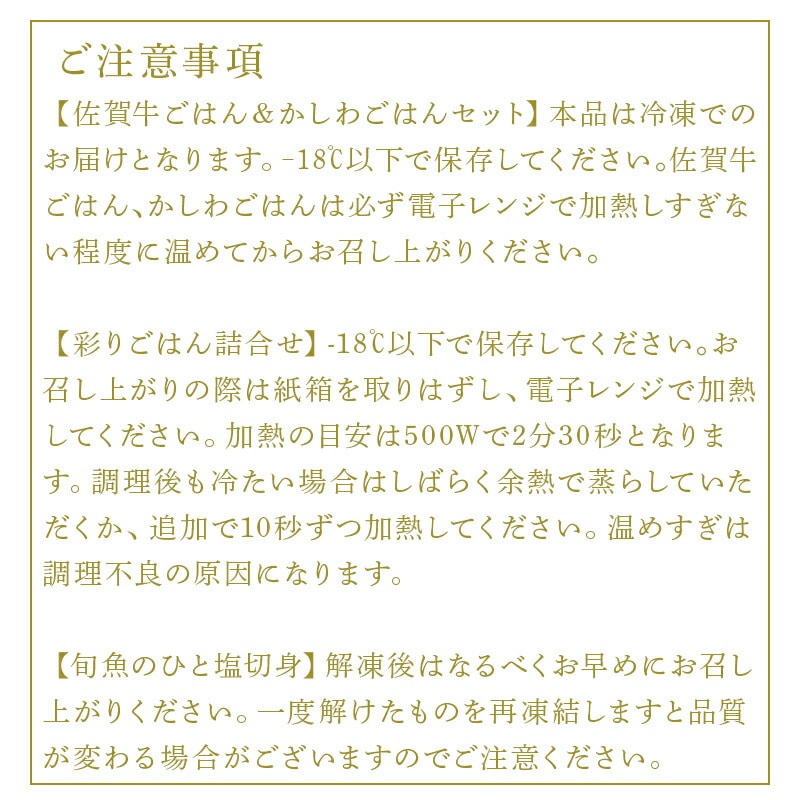 ご注意事項

【佐賀牛ごはん＆かしわごはんセット】本品は冷凍でのお届けとなります。-18℃以下で保存してください。佐賀牛ごはん、かしわごはんは必ず電子レンジで加熱しすぎない程度に温めてからお召し上がりください。

【彩りごはん詰合せ】-18℃以下で保存してください。お召し上がりの際は紙箱を取りはずし、電子レンジで加熱してください。加熱の目安は500Wで2分30秒となります。調理後も冷たい場合はしばらく余熱で蒸らしていただくか、追加で10秒ずつ加熱してください。温めすぎは調理不良の原因になります。

【旬魚のひと塩切身】解凍後はなるべくお早めにお召し上がりください。一度解けたものを再凍結しますと品質が変わる場合がございますのでご注意ください。